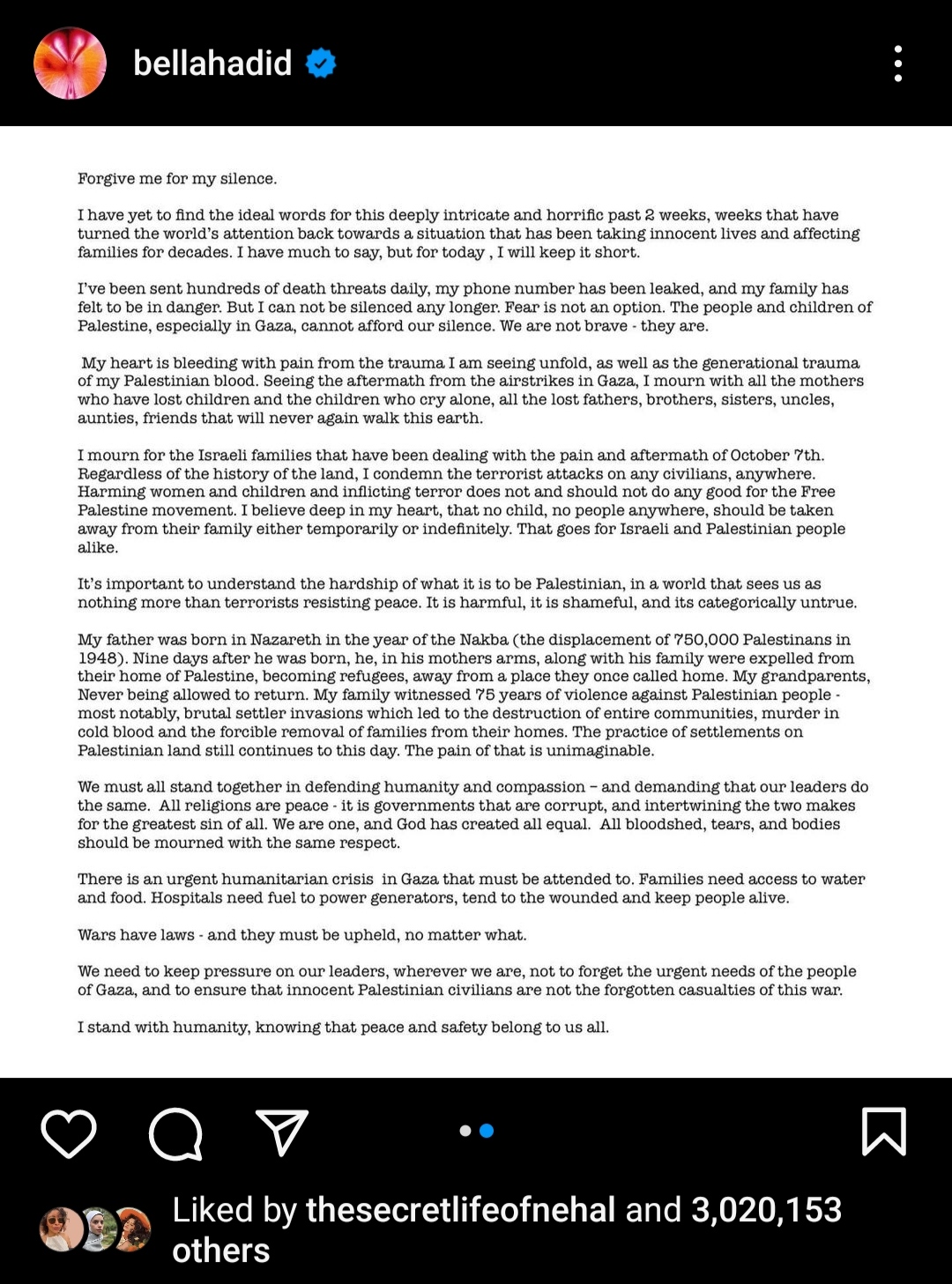 bellahadid

Forgive me for my silence.

I have yet to find the ideal words for this deeply intricate and horrific past 2 weeks, weeks that have turned the world's attention back towards a situation that has been taking innocent lives and affecting families for decades. I have much to say, but for today , I will keep it short.

I've been sent hundreds of death threats daily, my phone number has been leaked, and my family has felt to be in danger. But I can not be silenced any longer. Fear is not an option. The people and children of Palestine, especially in Gaza, cannot afford our silence. We are not brave - they are.

My heart is bleeding with pain from the trauma I am seeing unfold, as well as the generational trauma of my Palestinian blood. Seeing the aftermath from the airstrikes in Gaza, I mourn with all the mothers who have lost children and the children who cry alone, all the lost fathers, brothers, sisters, uncles, aunties, friends that will never again walk this earth.

I mourn for the Israeli families that have been dealing with the pain and aftermath of October 7th. Regardless of the history of the land, I condemn the terrorist attacks on any civilians, anywhere. Harming women and children and inflicting terror does not and should not do any good for the Free Palestine movement. I believe deep in my heart, that no child, no people anywhere, should be taken away from their family either temporarily or indefinitely. That goes for Israeli and Palestinian people alike.

It's important to understand the hardship of what it is to be Palestinian, in a world that sees us as nothing more than terrorists resisting peace. It is harmful, it is shameful, and its categorically untrue.

My father was born in Nazareth in the year of the Nakba (the displacement of 750,000 Palestinans in 1948). Nine days after he was born, he, in his mothers arms, along with his family were expelled from their home of Palestine, becoming refugees, away from a place they once called home. My grandparents, Never being allowed to return. My family witnessed 75 years of violence against Palestinian people - most notably, brutal settler invasions which led to the destruction of entire communities, murder in cold blood and the forcible removal of families from their homes. The practice of settlements on Palestinian land still continues to this day. The pain of that is unimaginable.

We must all stand together in defending humanity and compassion – and demanding that our leaders do the same. All religions are peace - it is governments that are corrupt, and intertwining the two makes for the greatest sin of all. We are one, and God has created all equal. All bloodshed, tears, and bodies should be mourned with the same respect.

There is an urgent humanitarian crisis in Gaza that must be attended to. Families need access to water and food. Hospitals need fuel to power generators, tend to the wounded and keep people alive.

Wars have laws - and they must be upheld, no matter what.

We need to keep pressure on our leaders, wherever we are, not to forget the urgent needs of the people of Gaza, and to ensure that innocent Palestinian civilians are not the forgotten casualties of this war.

I stand with humanity, knowing that peace and safety belong to us all.

Liked by thesecretlifeofnehal and 3,020,153 others